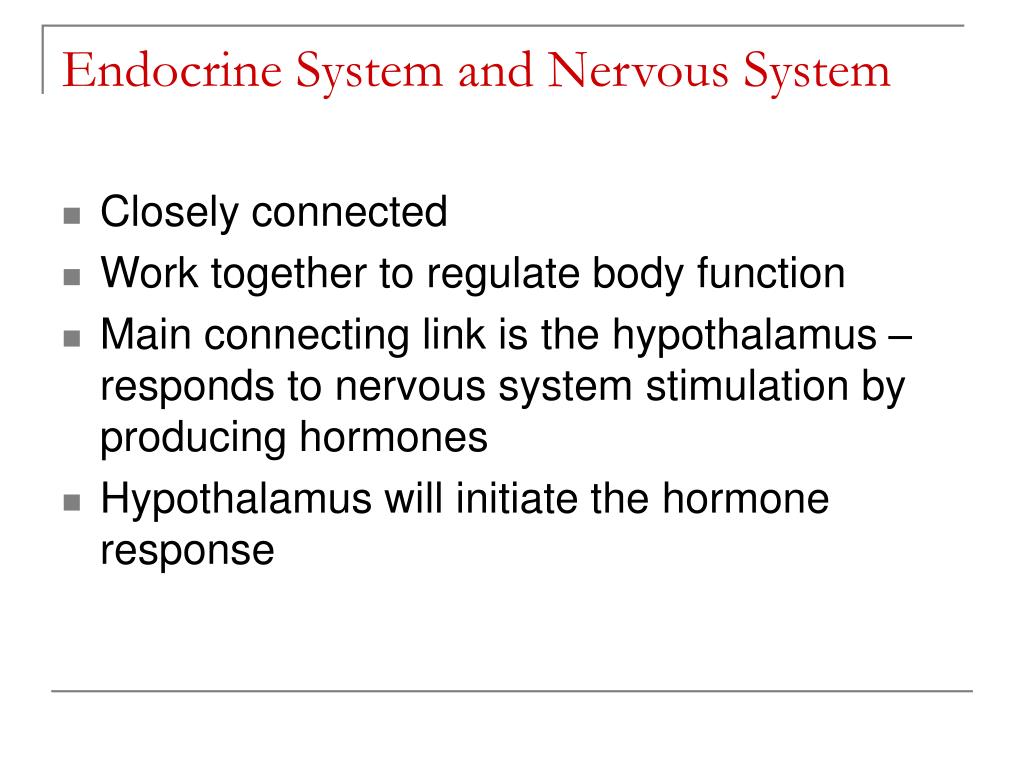 Endocrine System and Nervous System

- Closely connected
- Work together to regulate body function
- Main connecting link is the hypothalamus – responds to nervous system stimulation by producing hormones
- Hypothalamus will initiate the hormone response